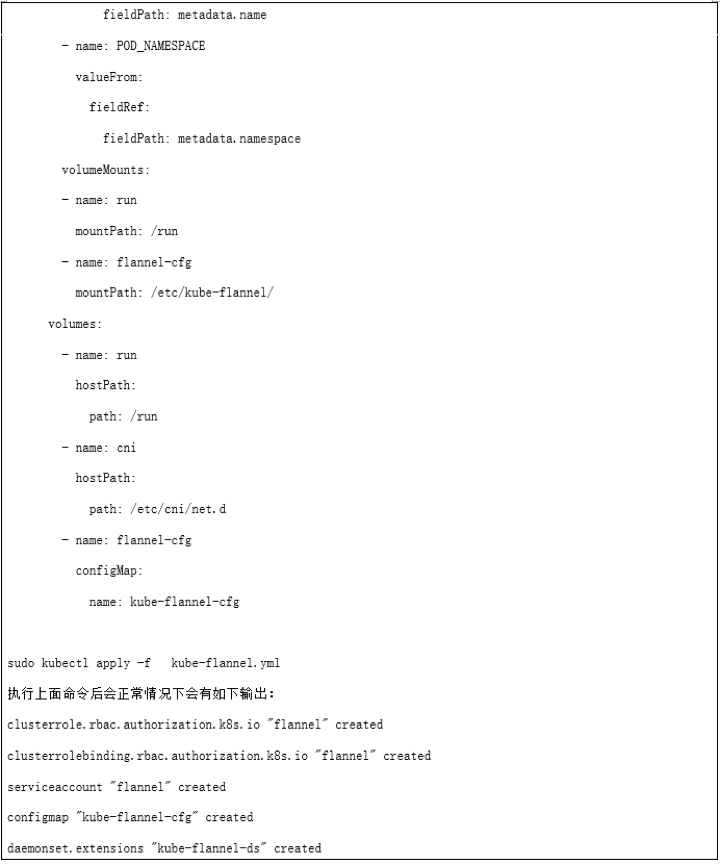 fieldPath: metadata.name

- name: POD_NAMESPACE

valueFrom:

fieldRef:

fieldPath: metadata.namespace

volumeMounts:

- name: run

mountPath: /run

- name: flannel-cfg

mountPath: /etc/kube-flannel/

volumes:

- name: run

hostPath:

path: /run

- name: cni

hostPath:

path: /etc/cni/net.d

- name: flannel-cfg

configMap:

name: kube-flannel-cfg

sudo kubectl apply -f kube-flannel.yml

执行上面命令后会正常情况下会有如下输出:

clusterrole.rbac.authorization.k8s.io "flannel" created

clusterrolebinding.rbac.authorization.k8s.io "flannel" created

serviceaccount "flannel" created

configmap "kube-flannel-cfg" created

daemonset.extensions "kube-flannel-ds" created